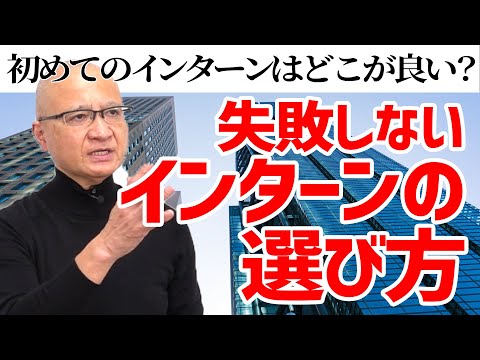 初めてのインターンはどこが良い？

失敗しない
インターンの
選び方